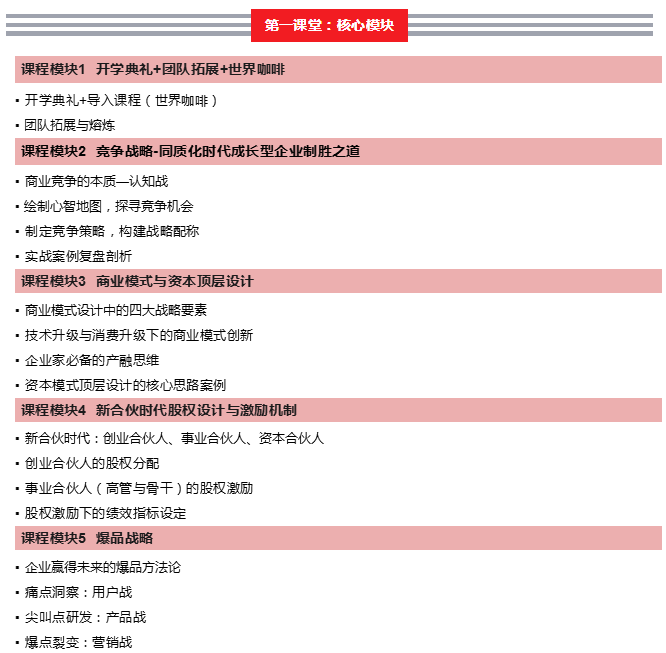 第一课堂：核心模块

课程模块1　开学典礼+团队拓展+世界咖啡

▪ 开学典礼+导入课程（世界咖啡）

▪ 团队拓展与熔炼

课程模块2　竞争战略-同质化时代成长型企业制胜之道

▪ 商业竞争的本质—认知战

▪ 绘制心智地图，探寻竞争机会

▪ 制定竞争策略，构建战略配称

▪ 实战案例复盘剖析

课程模块3　商业模式与资本顶层设计

▪ 商业模式设计中的四大战略要素

▪ 技术升级与消费升级下的商业模式创新

▪ 企业家必备的产融思维

▪ 资本模式顶层设计的核心思路案例

课程模块4　新合伙时代股权设计与激励机制

▪ 新合伙时代：创业合伙人、事业合伙人、资本合伙人

▪ 创业合伙人的股权分配

▪ 事业合伙人（高管与骨干）的股权激励

▪ 股权激励下的绩效指标设定

课程模块5　爆品战略

▪ 企业赢得未来的爆品方法论

▪ 痛点洞察：用户战

▪ 尖叫点研发：产品战

▪ 爆点裂变：营销战